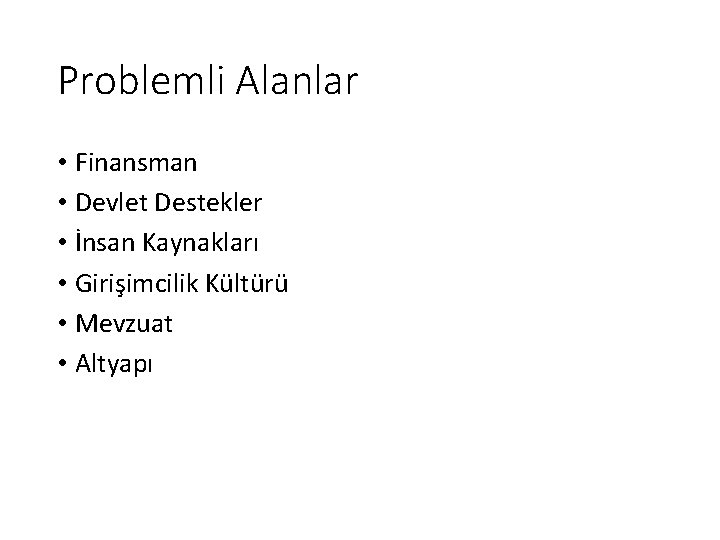 Problemli Alanlar

• Finansman
• Devlet Destekler
• İnsan Kaynakları
• Girişimcilik Kültürü
• Mevzuat
• Altyapı